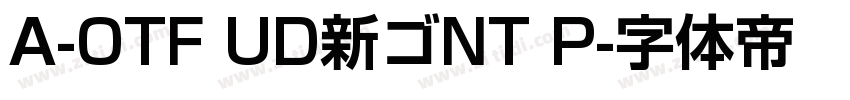 A-OTF UD新ゴNT P-字体帝